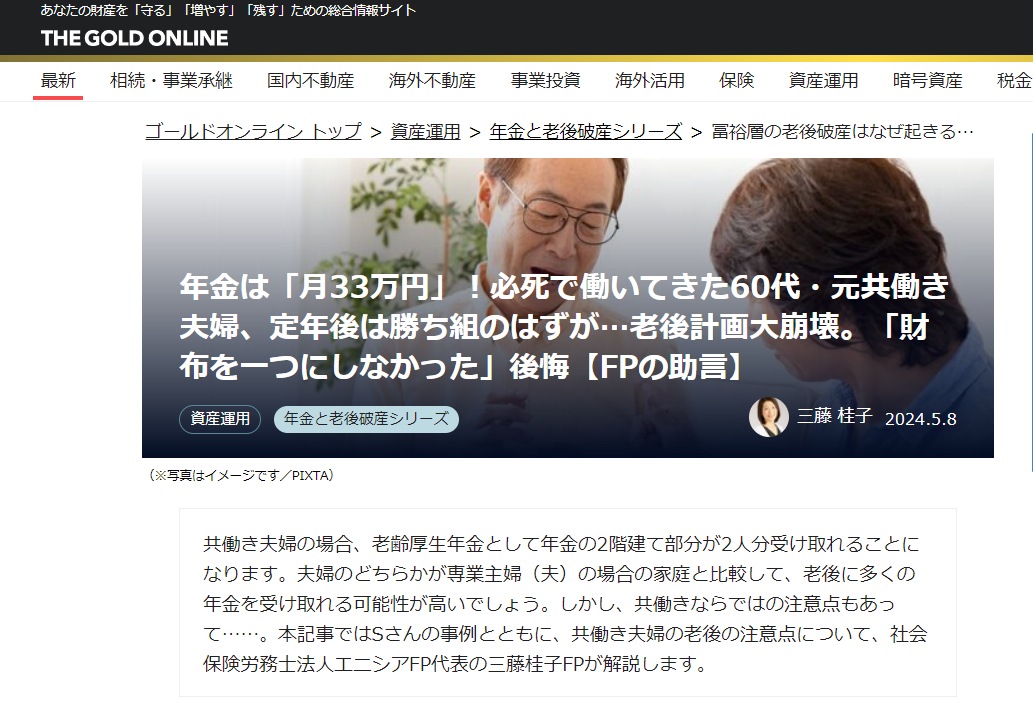 あなたの財産を「守る」「増やす」「残す」ための総合情報サイト
THE GOLD ONLINE

最新　相続・事業承継　国内不動産　海外不動産　事業投資　海外活用　保険　資産運用　暗号資産　税金

ゴールドオンライン トップ > 資産運用 > 年金と老後破産シリーズ > 富裕層の老後破産はなぜ起きる…

年金は「月33万円」！必死で働いてきた60代・元共働き夫婦、定年後は勝ち組のはずが…老後計画大崩壊。「財布を一つにしなかった」後悔【FPの助言】

資産運用　年金と老後破産シリーズ

三藤 桂子　2024.5.8

（※写真はイメージです／PIXTA）

共働き夫婦の場合、老齢厚生年金として年金の2階建て部分が2人分受け取れることになります。夫婦のどちらかが専業主婦（夫）の場合の家庭と比較して、老後に多くの年金を受け取れる可能性が高いでしょう。しかし、共働きならではの注意点もあって……。本記事ではSさんの事例とともに、共働き夫婦の老後の注意点について、社会保険労務士法人エニシアFP代表の三藤桂子FPが解説します。